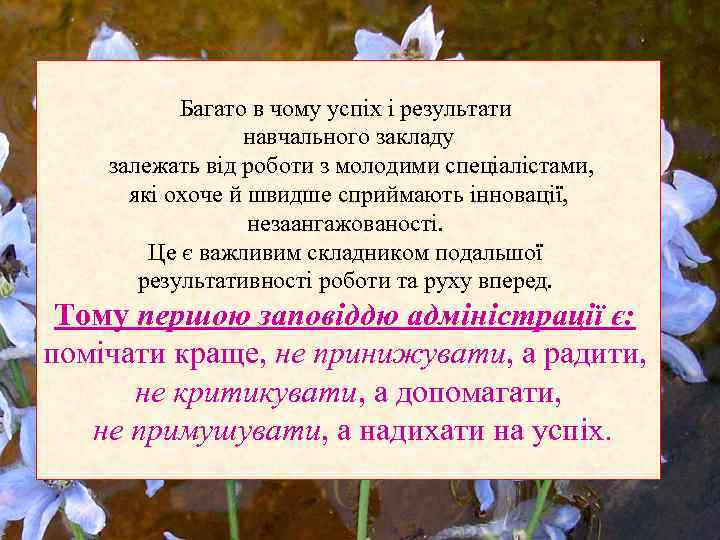 Багато в чому успіх і результати навчального закладу залежать від роботи з молодими спеціалістами, які охоче й швидше сприймають інновації, незаангажованості. Це є важливим складником подальшої результативності роботи та руху вперед.

Тому першою заповіддю адміністрації є: помічати краще, не принижувати, а радити, не критикувати, а допомагати, не примушувати, а надихати на успіх.